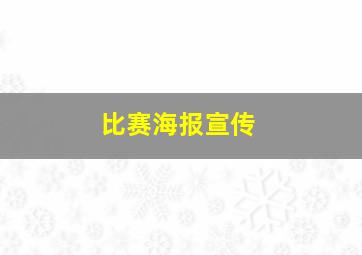 比赛海报宣传